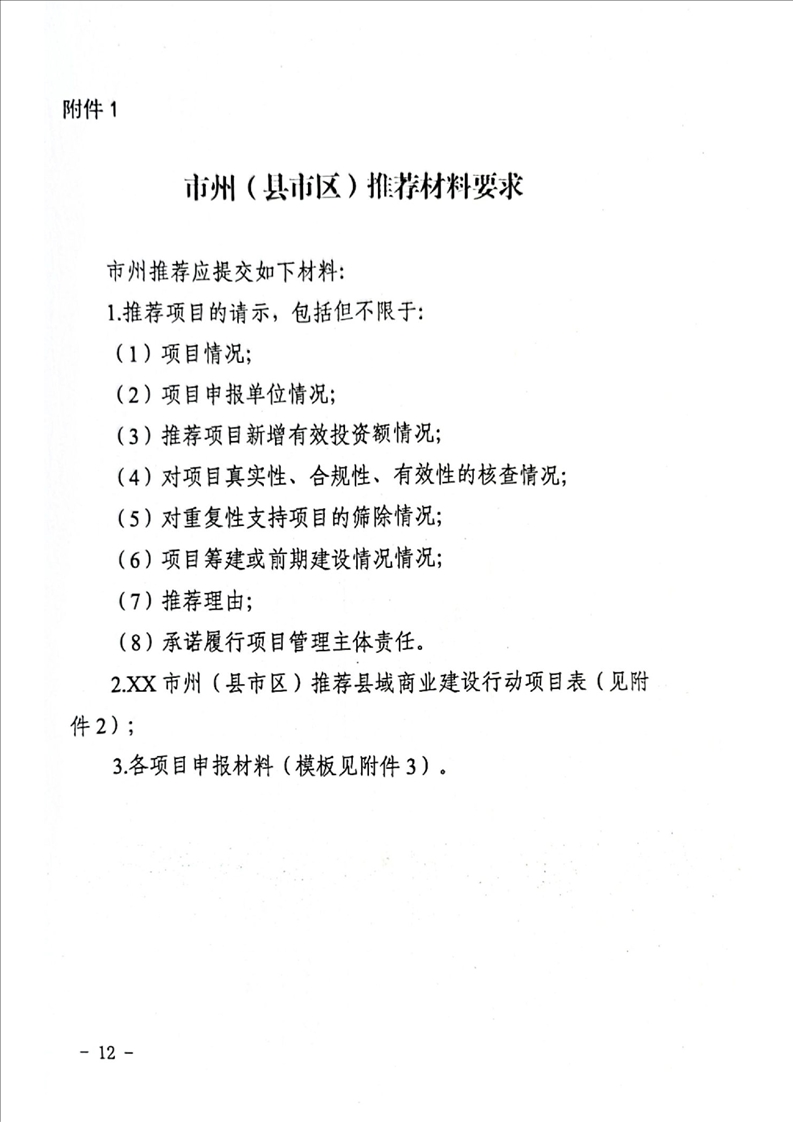 附件 1

市州（县市区）推荐材料要求

市州推荐应提交如下材料：

1.推荐项目的请示，包括但不限于：

（1）项目情况；

（2）项目申报单位情况；

（3）推荐项目新增有效投资额情况；

（4）对项目真实性、合规性、有效性的核查情况；

（5）对重复性支持项目的筛除情况；

（6）项目筹建或前期建设情况情况；

（7）推荐理由；

（8）承诺履行项目管理主体责任。

2.XX 市州（县市区）推荐县域商业建设行动项目表（见附件 2）；

3.各项目申报材料（模板见附件 3）。

－ 12 －